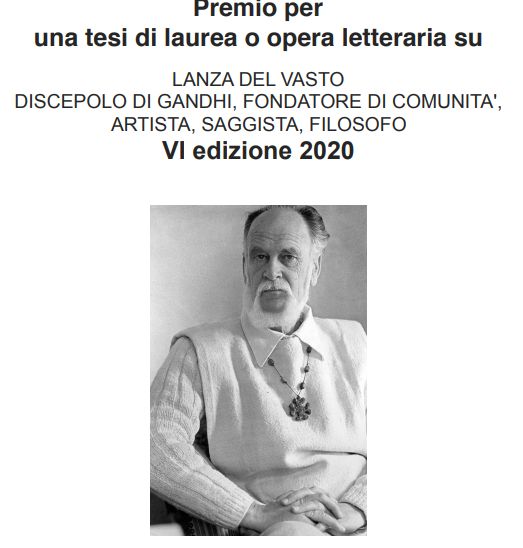 Premio per
una tesi di laurea o opera letteraria su

LANZA DEL VASTO
DISCEPOLO DI GANDHI, FONDATORE DI COMUNITA',
ARTISTA, SAGGISTA, FILOSOFO
VI edizione 2020